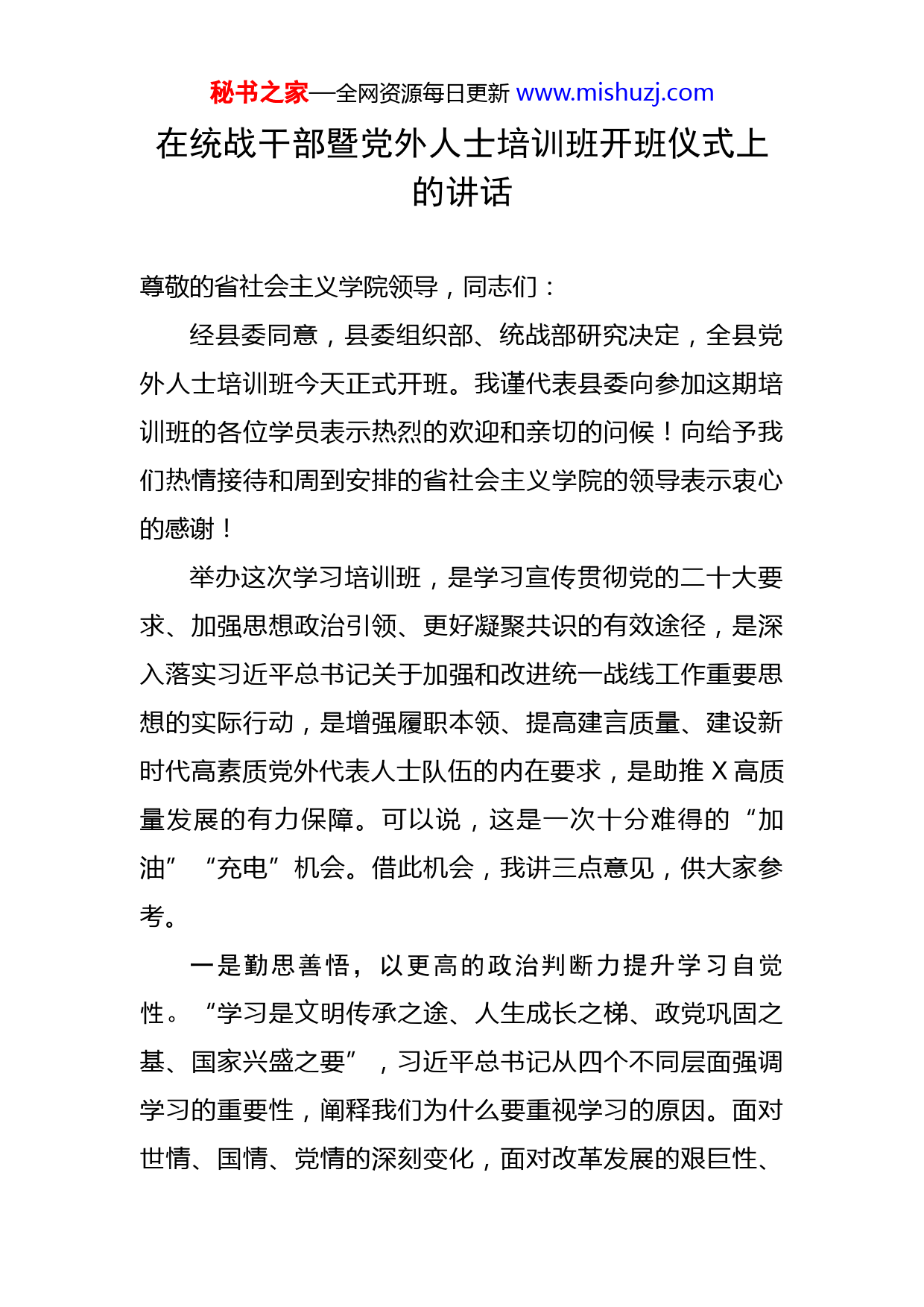 秘书之家—全网资源每日更新 www.mishuzj.com

在统战干部暨党外人士培训班开班仪式上的讲话

尊敬的省社会主义学院领导，同志们：

经县委同意，县委组织部、统战部研究决定，全县党外人士培训班今天正式开班。我谨代表县委向参加这期培训班的各位学员表示热烈的欢迎和亲切的问候！向给予我们热情接待和周到安排的省社会主义学院的领导表示衷心的感谢！

举办这次学习培训班，是学习宣传贯彻党的二十大要求、加强思想政治引领、更好凝聚共识的有效途径，是深入落实习近平总书记关于加强和改进统一战线工作重要思想的实际行动，是增强履职本领、提高建言质量、建设新时代高素质党外代表人士队伍的内在要求，是助推 X 高质量发展的有力保障。可以说，这是一次十分难得的“加油”“充电”机会。借此机会，我讲三点意见，供大家参考。

一是勤思善悟，以更高的政治判断力提升学习自觉性。“学习是文明传承之途、人生成长之梯、政党巩固之基、国家兴盛之要”，习近平总书记从四个不同层面强调学习的重要性，阐释我们为什么要重视学习的原因。面对世情、国情、党情的深刻变化，面对改革发展的艰巨性、